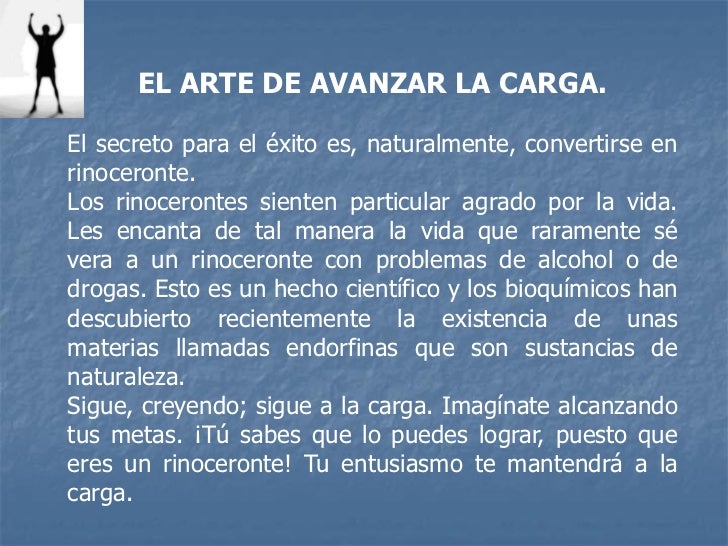 EL ARTE DE AVANZAR LA CARGA.

El secreto para el éxito es, naturalmente, convertirse en rinoceronte.

Los rinocerontes sienten particular agrado por la vida. Les encanta de tal manera la vida que raramente sé vera a un rinoceronte con problemas de alcohol o de drogas. Esto es un hecho científico y los bioquímicos han descubierto recientemente la existencia de unas materias llamadas endorfinas que son sustancias de naturaleza.

Sigue, creyendo; sigue a la carga. Imagínate alcanzando tus metas. ¡Tú sabes que lo puedes lograr, puesto que eres un rinoceronte! Tu entusiasmo te mantendrá a la carga.